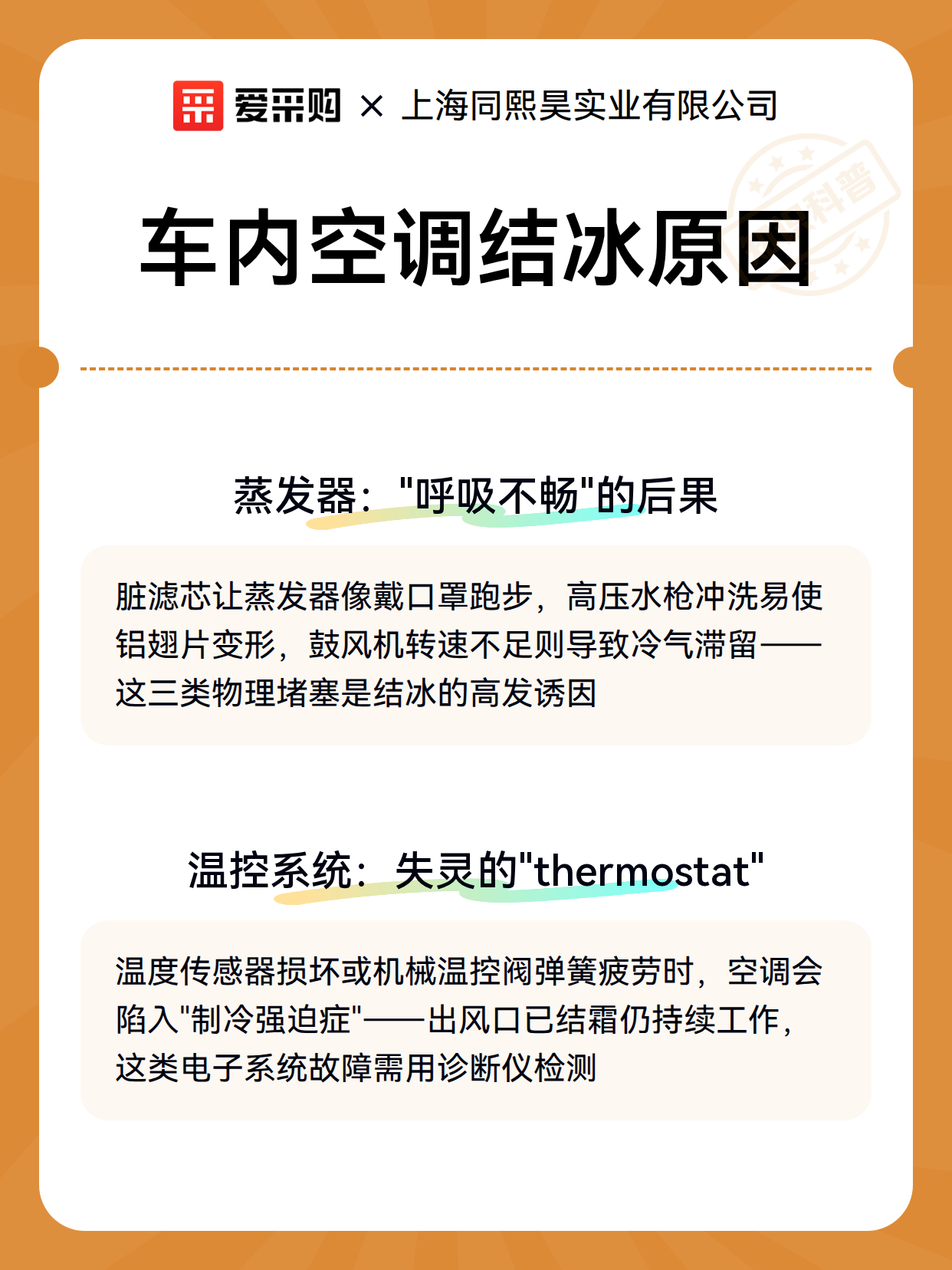 爱采购 × 上海同熙昊实业有限公司

科普

车内空调结冰原因

蒸发器："呼吸不畅"的后果

脏滤芯让蒸发器像戴口罩跑步，高压水枪冲洗易使铝翅片变形，鼓风机转速不足则导致冷气滞留——这三类物理堵塞是结冰的高发诱因

温控系统：失灵的"thermostat"

温度传感器损坏或机械温控阀弹簧疲劳时，空调会陷入"制冷强迫症"——出风口已结霜仍持续工作，这类电子系统故障需用诊断仪检测